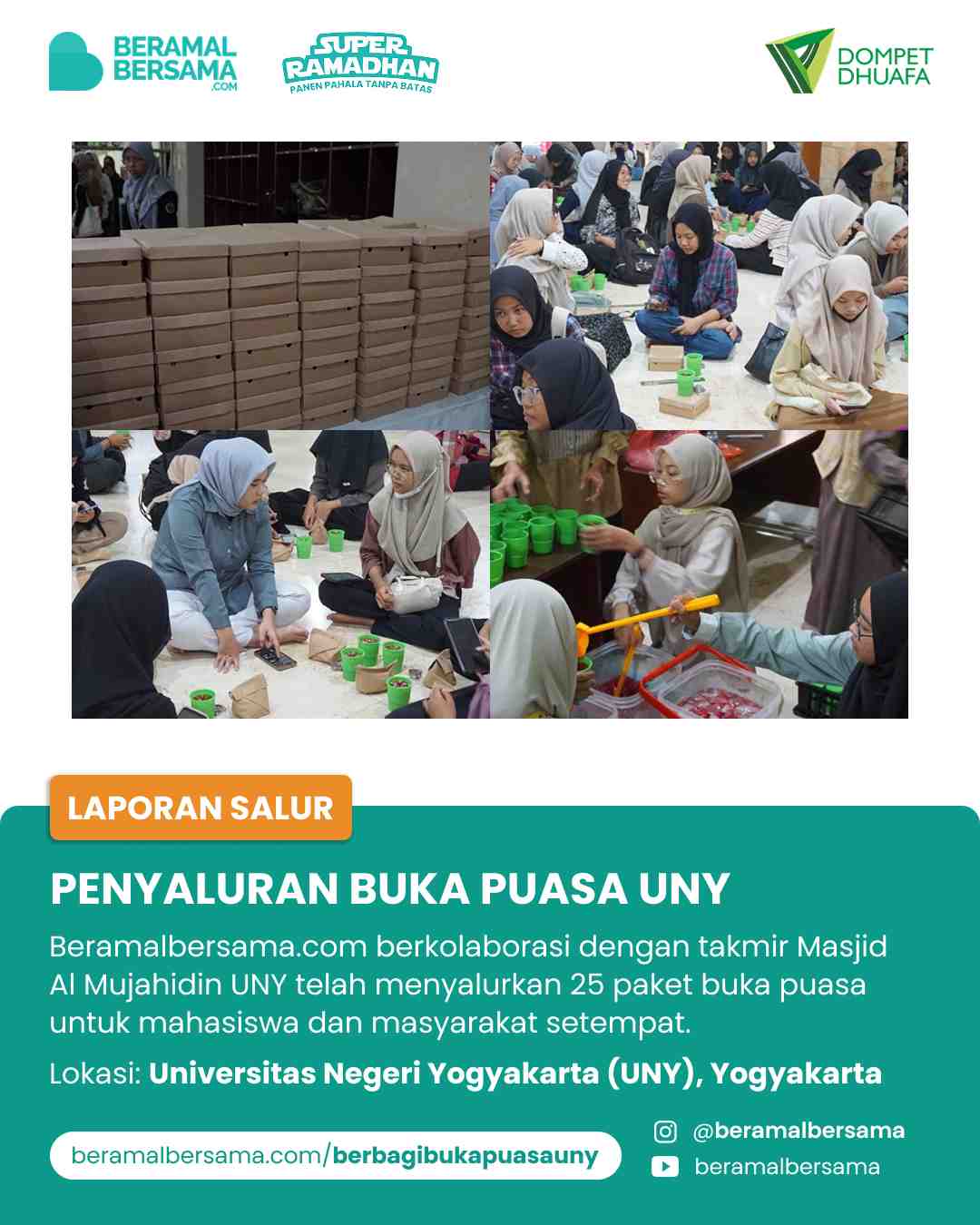 BERAMAL BERSAMA .COM

SUPER RAMADHAN
PANEN PAHALA TANPA BATAS

DOMPET DHUAFA

LAPORAN SALUR

PENYALURAN BUKA PUASA UNY

Beramalbersama.com berkolaborasi dengan takmir Masjid Al Mujahidin UNY telah menyalurkan 25 paket buka puasa untuk mahasiswa dan masyarakat setempat.

Lokasi: Universitas Negeri Yogyakarta (UNY), Yogyakarta

beramalbersama.com/berbagibukapuasauny

@beramalbersama

beramalbersama